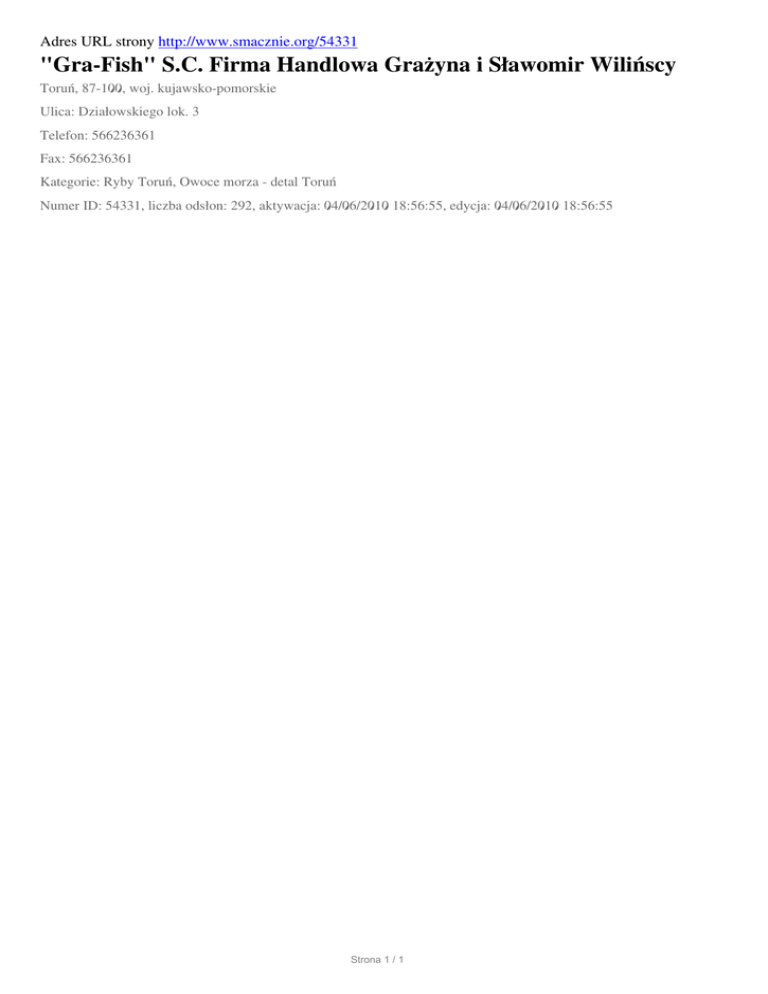 Adres URL strony http://www.smacznie.org/54331

"Gra-Fish" S.C. Firma Handlowa Grażyna i Sławomir Wilińscy

Toruń, 87-100, woj. kujawsko-pomorskie

Ulica: Działowskiego lok. 3

Telefon: 566236361

Fax: 566236361

Kategorie: Ryby Toruń, Owoce morza - detal Toruń

Numer ID: 54331, liczba odsłon: 292, aktywacja: 04/06/2010 18:56:55, edycja: 04/06/2010 18:56:55

Strona 1 / 1